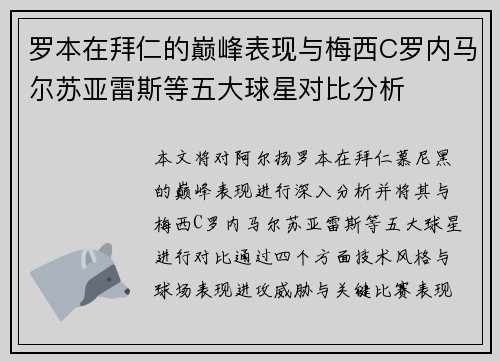 罗本在拜仁的巅峰表现与梅西C罗内马尔苏亚雷斯等五大球星对比分析

本文将对阿尔扬罗本在拜仁慕尼黑的巅峰表现进行深入分析并将其与梅西C罗内马尔苏亚雷斯等五大球星进行对比通过四个方面技术风格与球场表现进攻威胁与关键比赛表现